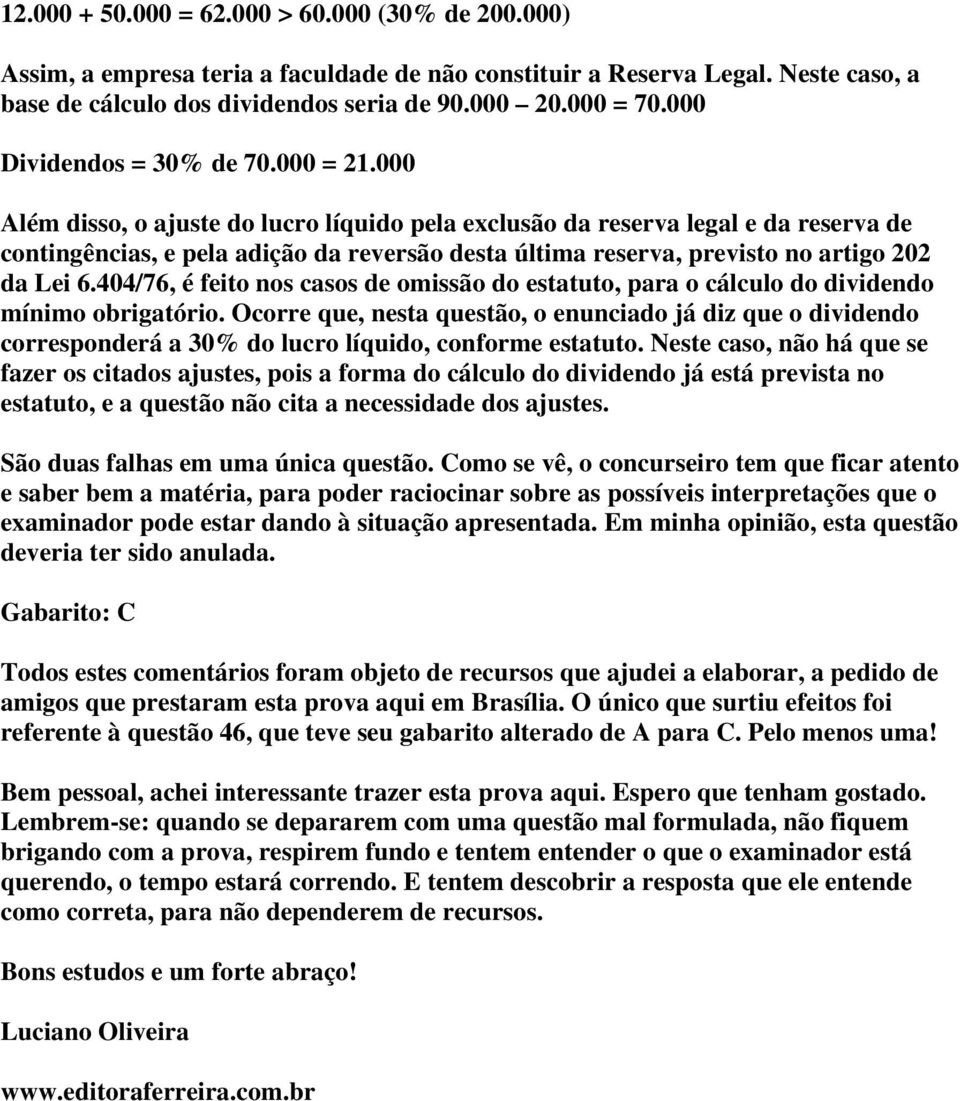 12.000 + 50.000 = 62.000 > 60.000 (30% de 200.000)

Assim, a empresa teria a faculdade de não constituir a Reserva Legal. Neste caso, a base de cálculo dos dividendos seria de 90.000 – 20.000 = 70.000

Dividendos = 30% de 70.000 = 21.000

Além disso, o ajuste do lucro líquido pela exclusão da reserva legal e da reserva de contingências, e pela adição da reversão desta última reserva, previsto no artigo 202 da Lei 6.404/76, é feito nos casos de omissão do estatuto, para o cálculo do dividendo mínimo obrigatório. Ocorre que, nesta questão, o enunciado já diz que o dividendo corresponderá a 30% do lucro líquido, conforme estatuto. Neste caso, não há que se fazer os citados ajustes, pois a forma do cálculo do dividendo já está prevista no estatuto, e a questão não cita a necessidade dos ajustes.

São duas falhas em uma única questão. Como se vê, o concurseiro tem que ficar atento e saber bem a matéria, para poder raciocinar sobre as possíveis interpretações que o examinador pode estar dando à situação apresentada. Em minha opinião, esta questão deveria ter sido anulada.

Gabarito: C

Todos estes comentários foram objeto de recursos que ajudei a elaborar, a pedido de amigos que prestaram esta prova aqui em Brasília. O único que surtiu efeitos foi referente à questão 46, que teve seu gabarito alterado de A para C. Pelo menos uma!

Bem pessoal, achei interessante trazer esta prova aqui. Espero que tenham gostado. Lembrem-se: quando se depararem com uma questão mal formulada, não fiquem brigando com a prova, respirem fundo e tentem entender o que o examinador está querendo, o tempo estará correndo. E tentem descobrir a resposta que ele entende como correta, para não dependerem de recursos.

Bons estudos e um forte abraço!

Luciano Oliveira

www.editoraferreira.com.br